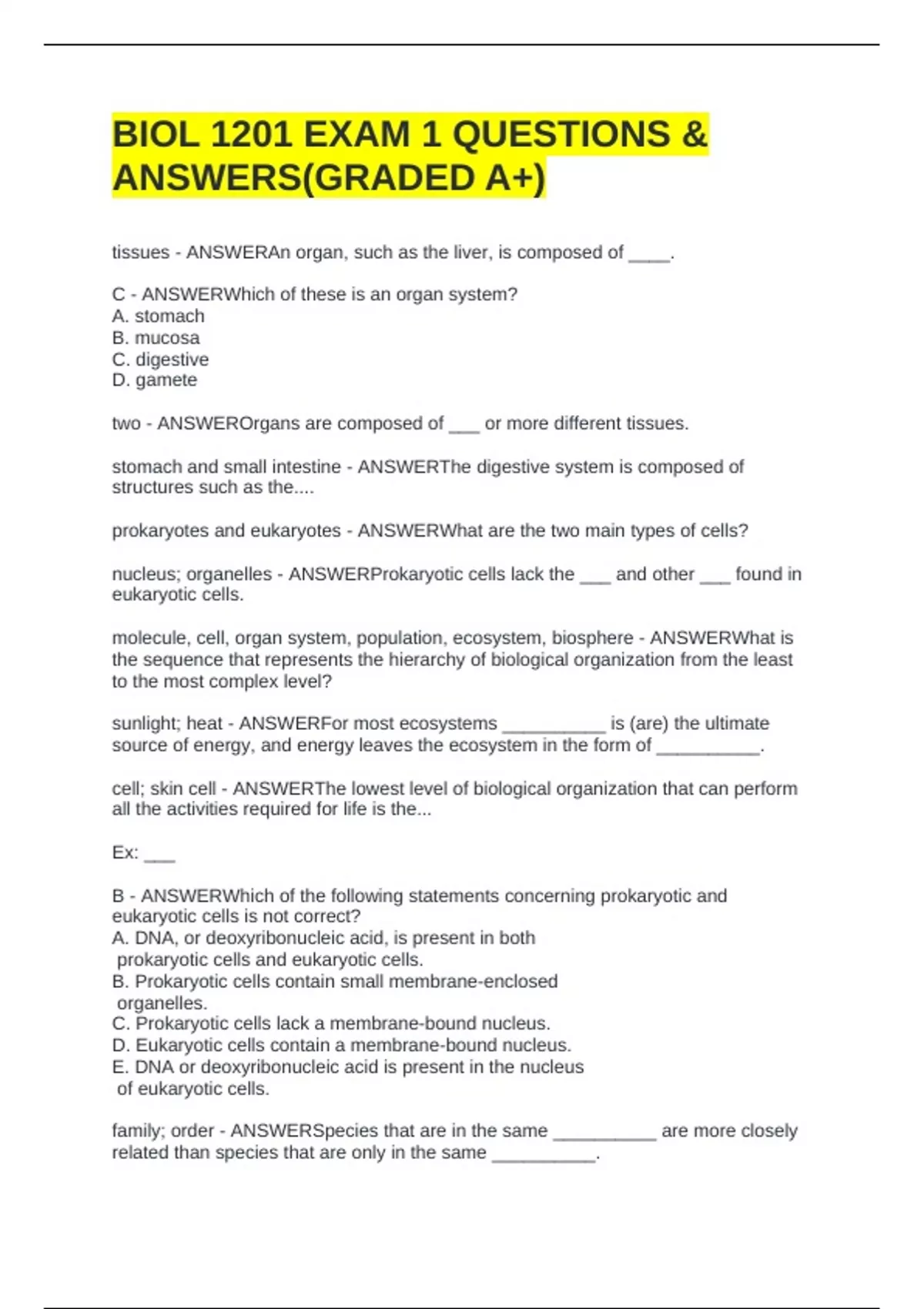 BIOL 1201 EXAM 1 QUESTIONS & ANSWERS(GRADED A+)

tissues - ANSWERAn organ, such as the liver, is composed of ____.

C - ANSWERWhich of these is an organ system?
A. stomach
B. mucosa
C. digestive
D. gamete

two - ANSWEROrgans are composed of ___ or more different tissues.

stomach and small intestine - ANSWERThe digestive system is composed of structures such as the....

prokaryotes and eukaryotes - ANSWERWhat are the two main types of cells?

nucleus; organelles - ANSWERProkaryotic cells lack the ___ and other ___ found in eukaryotic cells.

molecule, cell, organ system, population, ecosystem, biosphere - ANSWERWhat is the sequence that represents the hierarchy of biological organization from the least to the most complex level?

sunlight; heat - ANSWERFor most ecosystems __________ is (are) the ultimate source of energy, and energy leaves the ecosystem in the form of __________.

cell; skin cell - ANSWERThe lowest level of biological organization that can perform all the activities required for life is the...

Ex: ___

B - ANSWERWhich of the following statements concerning prokaryotic and eukaryotic cells is not correct?
A. DNA, or deoxyribonucleic acid, is present in both prokaryotic cells and eukaryotic cells.
B. Prokaryotic cells contain small membrane-enclosed organelles.
C. Prokaryotic cells lack a membrane-bound nucleus.
D. Eukaryotic cells contain a membrane-bound nucleus.
E. DNA or deoxyribonucleic acid is present in the nucleus of eukaryotic cells.

family; order - ANSWERSpecies that are in the same __________ are more closely related than species that are only in the same __________.